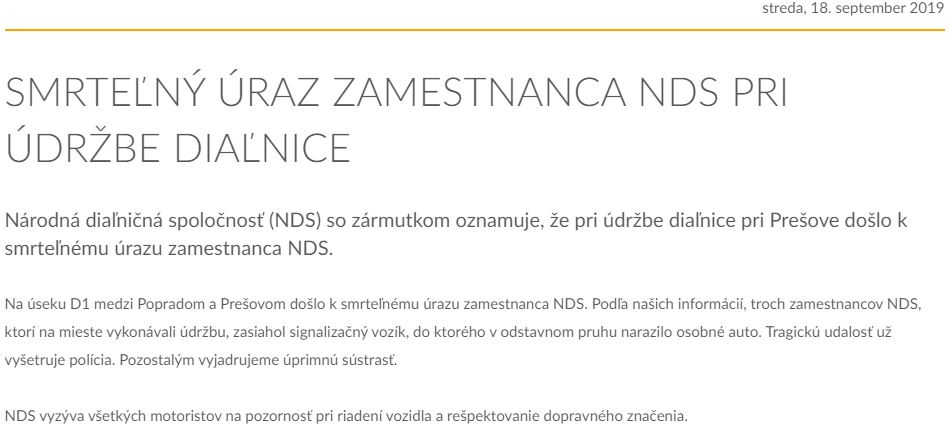 streda, 18. september 2019

SMRTEĽNÝ ÚRAZ ZAMESTNANCA NDS PRI ÚDRŽBE DIAĽNICE

Národná diaľničná spoločnosť (NDS) so zármutkom oznamuje, že pri údržbe diaľnice pri Prešove došlo k smrteľnému úrazu zamestnanca NDS.

Na úseku D1 medzi Popradom a Prešovom došlo k smrteľnému úrazu zamestnanca NDS. Podľa našich informácií, troch zamestnancov NDS, ktorí na mieste vykonávali údržbu, zasiahol signalizačný vozík, do ktorého v odstavnom pruhu narazilo osobné auto. Tragickú udalosť už vyšetruje polícia. Pozostalým vyjadrujeme úprimnú sústrasť.

NDS vyzýva všetkých motoristov na pozornosť pri riadení vozidla a rešpektovanie dopravného značenia.